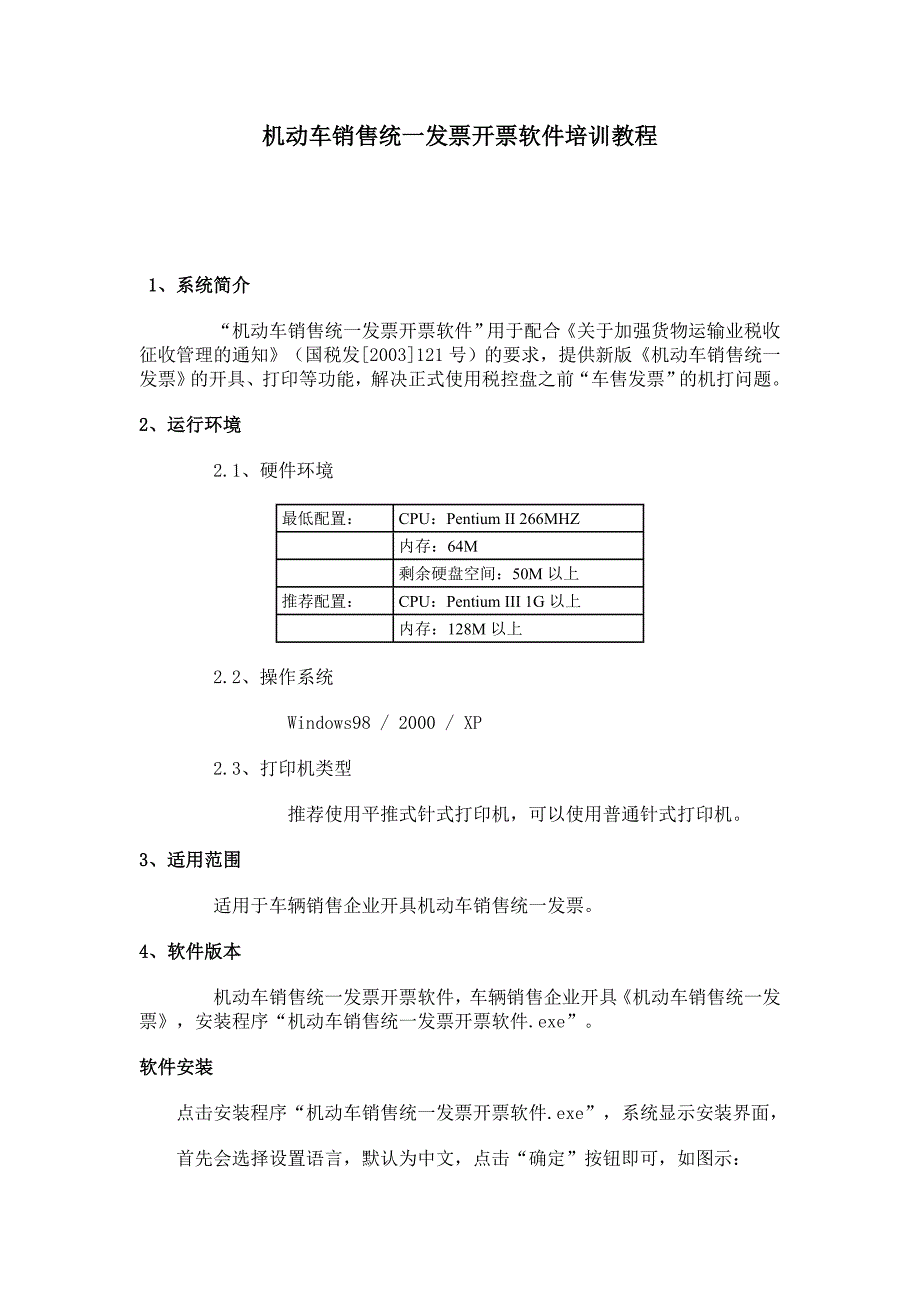 机动车销售统一发票开票软件培训教程

1、系统简介

“机动车销售统一发票开票软件”用于配合《关于加强货物运输业税收征收管理的通知》（国税发[2003]121 号）的要求，提供新版《机动车销售统一发票》的开具、打印等功能，解决正式使用税控盘之前“车售发票”的机打问题。

2、运行环境

2.1、硬件环境

| 最低配置： | CPU：Pentium II 266MHZ |
|---|---|
|  | 内存：64M |
|  | 剩余硬盘空间：50M 以上 |
| 推荐配置： | CPU：Pentium III 1G 以上 |
|  | 内存：128M 以上 |

2.2、操作系统

Windows98 / 2000 / XP

2.3、打印机类型

推荐使用平推式针式打印机，可以使用普通针式打印机。

3、适用范围

适用于车辆销售企业开具机动车销售统一发票。

4、软件版本

机动车销售统一发票开票软件，车辆销售企业开具《机动车销售统一发票》，安装程序“机动车销售统一发票开票软件.exe”。

软件安装

点击安装程序“机动车销售统一发票开票软件.exe”，系统显示安装界面，

首先会选择设置语言，默认为中文，点击“确定”按钮即可，如图示：